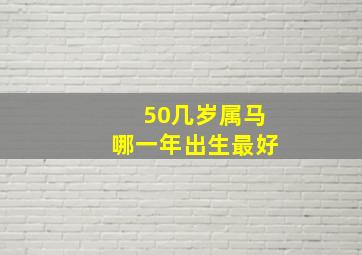 50几岁属马
哪一年出生最好